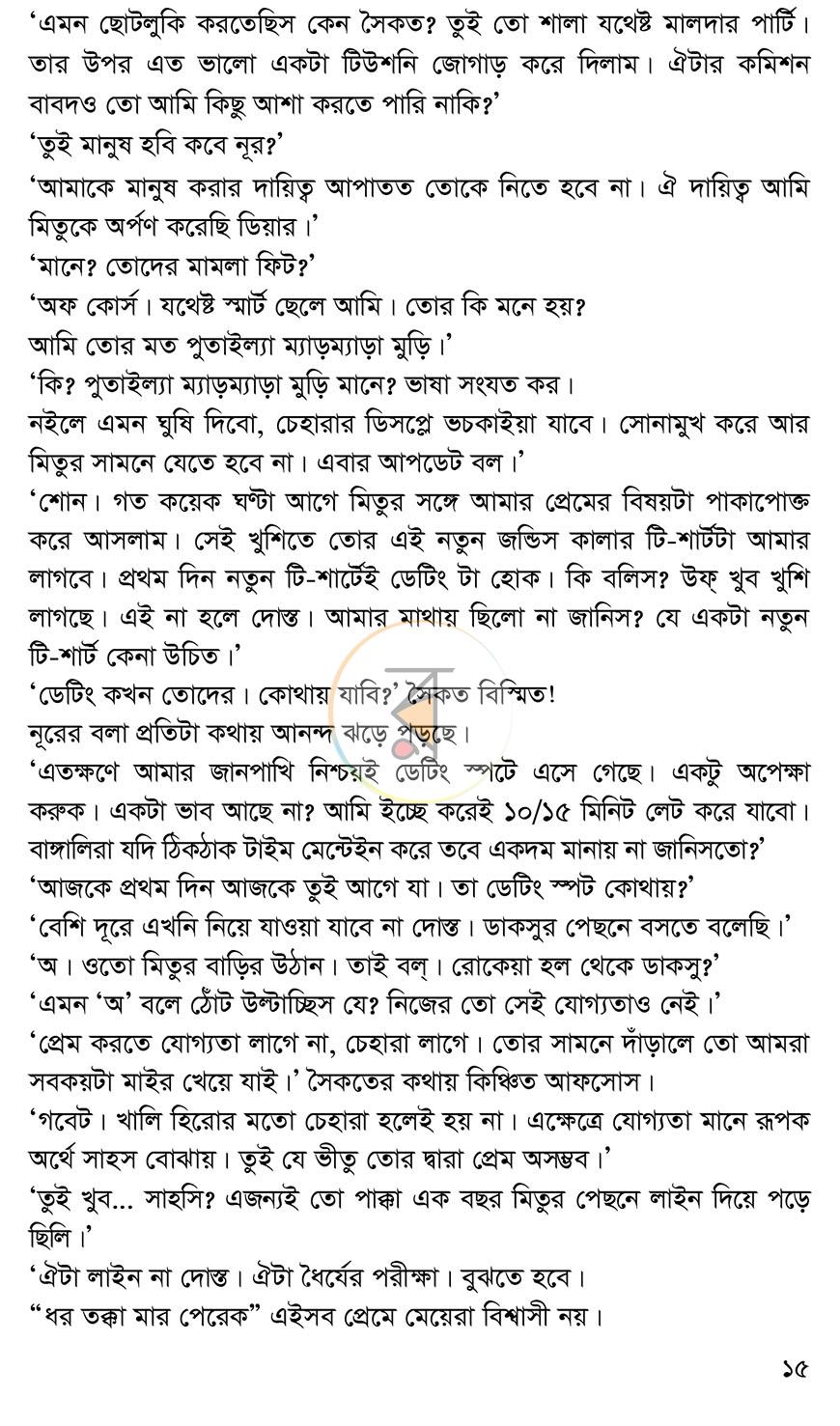 'এমন ছোটলুকি করতেছিস কেন সৈকত? তুই তো শালা যথেষ্ট মালদার পার্টি। তার উপর এত ভালো একটা টিউশনি জোগাড় করে দিলাম। ঐটার কমিশন বাবদও তো আমি কিছু আশা করতে পারি নাকি?'

'তুই মানুষ হবি কবে নূর?'

'আমাকে মানুষ করার দায়িত্ব আপাতত তোকে নিতে হবে না। ঐ দায়িত্ব আমি মিতুকে অর্পণ করেছি ডিয়ার।'

'মানে? তোদের মামলা ফিট?'

'অফ কোর্স। যথেষ্ট স্মার্ট ছেলে আমি। তোর কি মনে হয়?
আমি তোর মত পুতাইল্যা ম্যাড়ম্যাড়া মুড়ি।'

'কি? পুতাইল্যা ম্যাড়ম্যাড়া মুড়ি মানে? ভাষা সংযত কর।
নইলে এমন ঘুষি দিবো, চেহারার ডিসপ্লে ভচকাইয়া যাবে। সোনামুখ করে আর মিতুর সামনে যেতে হবে না। এবার আপডেট বল।'

'শোন। গত কয়েক ঘণ্টা আগে মিতুর সঙ্গে আমার প্রেমের বিষয়টা পাকাপোক্ত করে আসলাম। সেই খুশিতে তোর এই নতুন জন্ডিস কালার টি-শার্টটা আমার লাগবে। প্রথম দিন নতুন টি-শার্টেই ডেটিং টা হোক। কি বলিস? উফ্ খুব খুশি লাগছে। এই না হলে দোস্ত। আমার মাথায় ছিলো না জানিস? যে একটা নতুন টি-শার্ট কেনা উচিত।'

'ডেটিং কখন তোদের। কোথায় যাবি?' সৈকত বিস্মিত!
নূরের বলা প্রতিটা কথায় আনন্দ ঝড়ে পড়ছে।

'এতক্ষণে আমার জানপাখি নিশ্চয়ই ডেটিং স্পটে এসে গেছে। একটু অপেক্ষা করুক। একটা ভাব আছে না? আমি ইচ্ছে করেই ১০/১৫ মিনিট লেট করে যাবো। বাঙ্গালিরা যদি ঠিকঠাক টাইম মেন্টেইন করে তবে একদম মানায় না জানিসতো?'

'আজকে প্রথম দিন আজকে তুই আগে যা। তা ডেটিং স্পট কোথায়?'

'বেশি দূরে এখনি নিয়ে যাওয়া যাবে না দোস্ত। ডাকসুর পেছনে বসতে বলেছি।'

'অ। ওতো মিতুর বাড়ির উঠান। তাই বল্। রোকেয়া হল থেকে ডাকসু?'

'এমন 'অ' বলে ঠোঁট উল্টাচ্ছিস যে? নিজের তো সেই যোগ্যতাও নেই।'

'প্রেম করতে যোগ্যতা লাগে না, চেহারা লাগে। তোর সামনে দাঁড়ালে তো আমরা সবকয়টা মাইর খেয়ে যাই।' সৈকতের কথায় কিঞ্চিত আফসোস।

'গবেট। খালি হিরোর মতো চেহারা হলেই হয় না। এক্ষেত্রে যোগ্যতা মানে রূপক অর্থে সাহস বোঝায়। তুই যে ভীতু তোর দ্বারা প্রেম অসম্ভব।'

'তুই খুব... সাহসি? এজন্যই তো পাক্কা এক বছর মিতুর পেছনে লাইন দিয়ে পড়ে ছিলি।'

'ঐটা লাইন না দোস্ত। ঐটা ধৈর্যের পরীক্ষা। বুঝতে হবে।
"ধর তক্কা মার পেরেক" এইসব প্রেমে মেয়েরা বিশ্বাসী নয়।

১৫